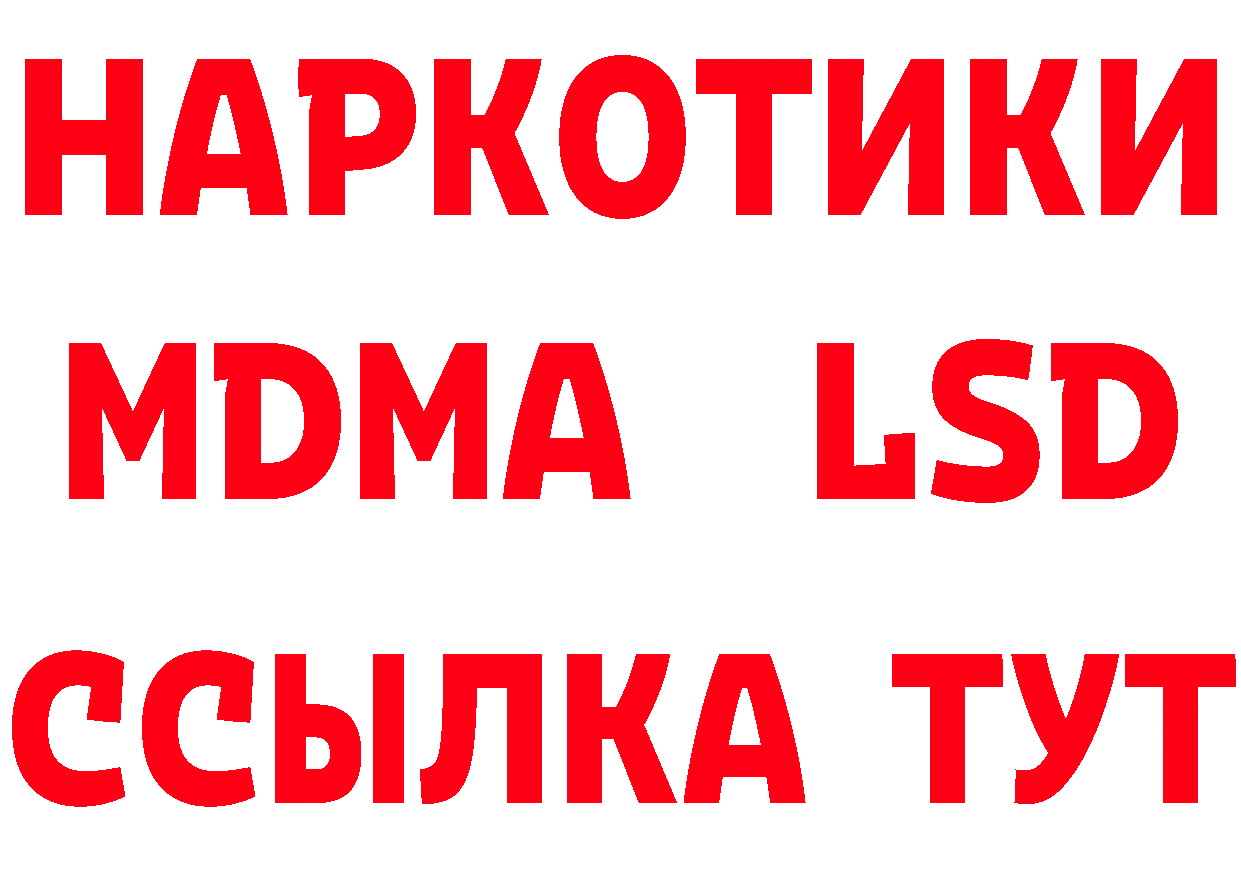 НАРКОТИКИ
MDMA LSD
ССЫЛКА ТУТ